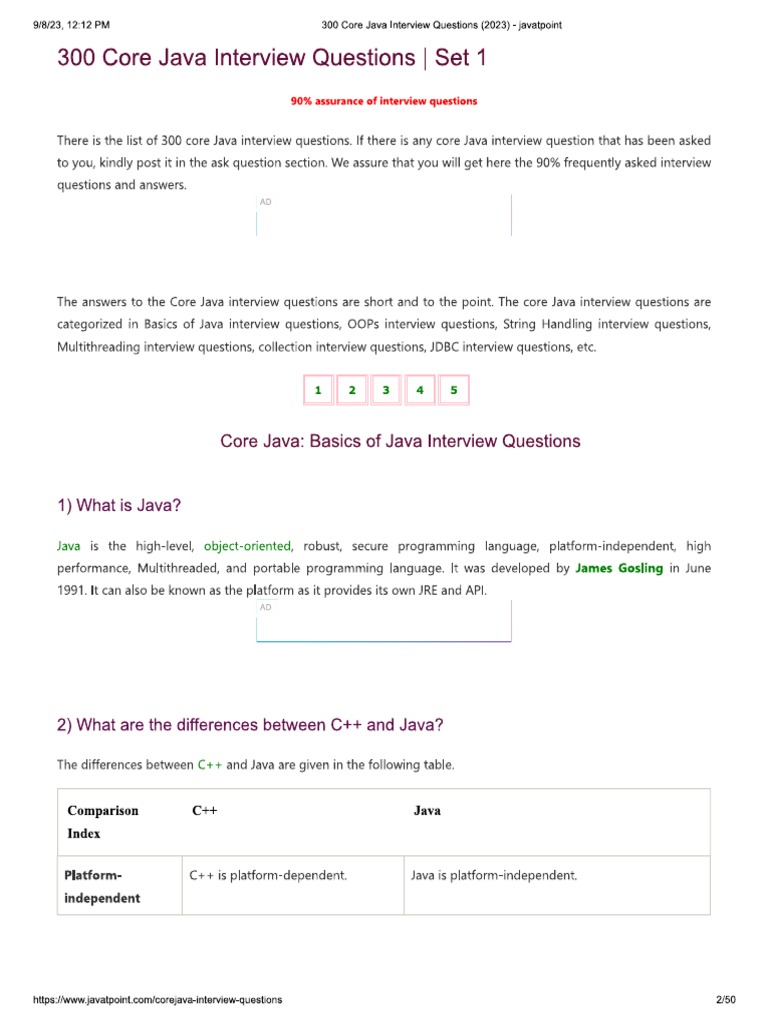 9/8/23, 12:12 PM

300 Core Java Interview Questions (2023) - javatpoint

300 Core Java Interview Questions | Set 1

90% assurance of interview questions

There is the list of 300 core Java interview questions. If there is any core Java interview question that has been asked to you, kindly post it in the ask question section. We assure that you will get here the 90% frequently asked interview questions and answers.

AD

The answers to the Core Java interview questions are short and to the point. The core Java interview questions are categorized in Basics of Java interview questions, OOPs interview questions, String Handling interview questions, Multithreading interview questions, collection interview questions, JDBC interview questions, etc.

1 2 3 4 5

Core Java: Basics of Java Interview Questions

1) What is Java?

Java is the high-level, object-oriented, robust, secure programming language, platform-independent, high performance, Multithreaded, and portable programming language. It was developed by James Gosling in June 1991. It can also be known as the platform as it provides its own JRE and API.

AD

2) What are the differences between C++ and Java?

The differences between C++ and Java are given in the following table.

| Comparison Index | C++ | Java |
|---|---|---|
| Platform-independent | C++ is platform-dependent. | Java is platform-independent. |

https://www.javatpoint.com/corejava-interview-questions

2/50